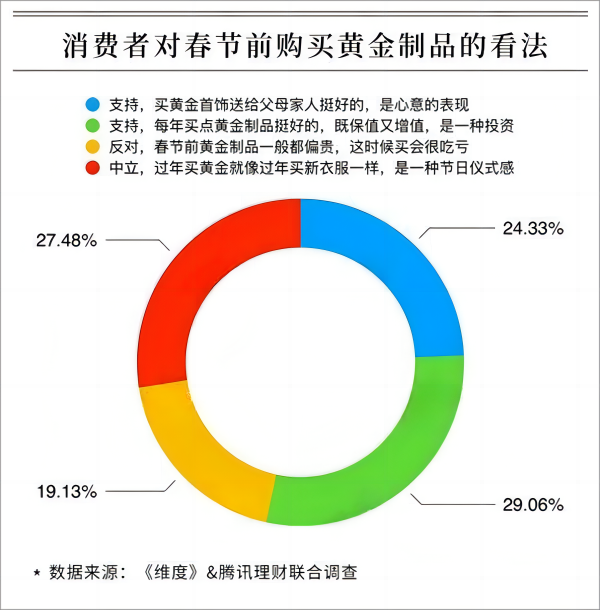 消费者对春节前购买黄金制品的看法

支持，买黄金首饰送给父母家人挺好的，是心意的表现
支持，每年买点黄金制品挺好的，既保值又增值，是一种投资
反对，春节前黄金制品一般都偏贵，这时候买会很吃亏
中立，过年买黄金就像过年买新衣服一样，是一种节日仪式感

27.48%
24.33%
19.13%
29.06%

* 数据来源：《维度》&腾讯理财联合调查